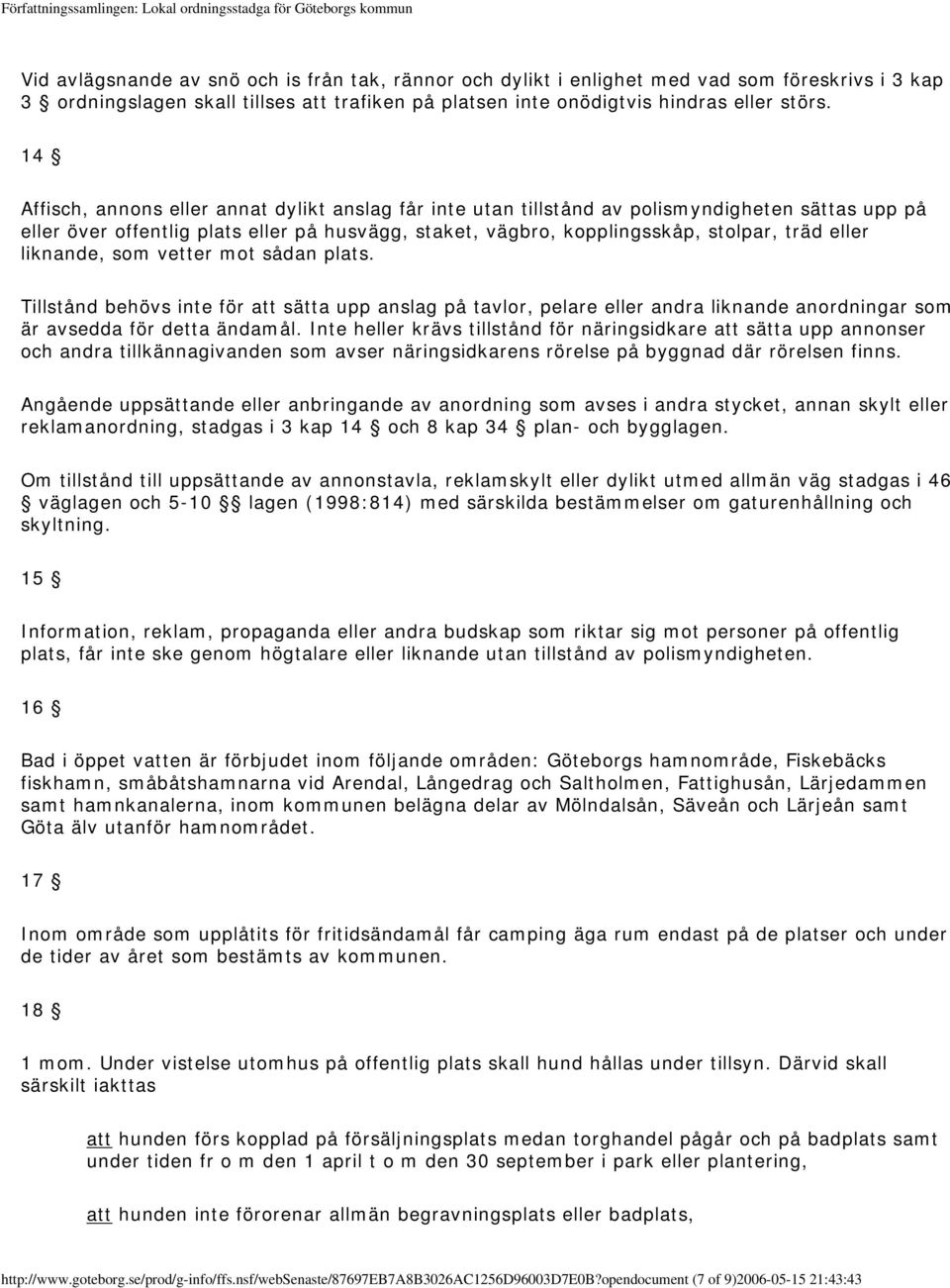 Författningssamlingen: Lokal ordningsstadga för Göteborgs kommun

Vid avlägsnande av snö och is från tak, rännor och dylikt i enlighet med vad som föreskrivs i 3 kap 3 § ordningslagen skall tillses att trafiken på platsen inte onödigtvis hindras eller störs.

14 §

Affisch, annons eller annat dylikt anslag får inte utan tillstånd av polismyndigheten sättas upp på eller över offentlig plats eller på husvägg, staket, vägbro, kopplingsskåp, stolpar, träd eller liknande, som vetter mot sådan plats.

Tillstånd behövs inte för att sätta upp anslag på tavlor, pelare eller andra liknande anordningar som är avsedda för detta ändamål. Inte heller krävs tillstånd för näringsidkare att sätta upp annonser och andra tillkännagivanden som avser näringsidkarens rörelse på byggnad där rörelsen finns.

Angående uppsättande eller anbringande av anordning som avses i andra stycket, annan skylt eller reklamanordning, stadgas i 3 kap 14 § och 8 kap 34 § plan- och bygglagen.

Om tillstånd till uppsättande av annonstavla, reklamskylt eller dylikt utmed allmän väg stadgas i 46 § väglagen och 5-10 §§ lagen (1998:814) med särskilda bestämmelser om gaturenhållning och skyltning.

15 §

Information, reklam, propaganda eller andra budskap som riktar sig mot personer på offentlig plats, får inte ske genom högtalare eller liknande utan tillstånd av polismyndigheten.

16 §

Bad i öppet vatten är förbjudet inom följande områden: Göteborgs hamnområde, Fiskebäcks fiskhamn, småbåtshamnarna vid Arendal, Långedrag och Saltholmen, Fattighusån, Lärjedammen samt hamnkanalerna, inom kommunen belägna delar av Mölndalsån, Säveån och Lärjeån samt Göta älv utanför hamnområdet.

17 §

Inom område som upplåtits för fritidsändamål får camping äga rum endast på de platser och under de tider av året som bestämts av kommunen.

18 §

1 mom. Under vistelse utomhus på offentlig plats skall hund hållas under tillsyn. Därvid skall särskilt iakttas

att hunden förs kopplad på försäljningsplats medan torghandel pågår och på badplats samt under tiden fr o m den 1 april t o m den 30 september i park eller plantering,

att hunden inte förorenar allmän begravningsplats eller badplats,

http://www.goteborg.se/prod/g-info/ffs.nsf/webSenaste/87697EB7A8B3026AC1256D96003D7E0B?opendocument (7 of 9)2006-05-15 21:43:43